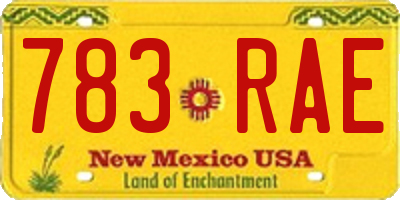 783 RAE

New Mexico USA
Land of Enchantment